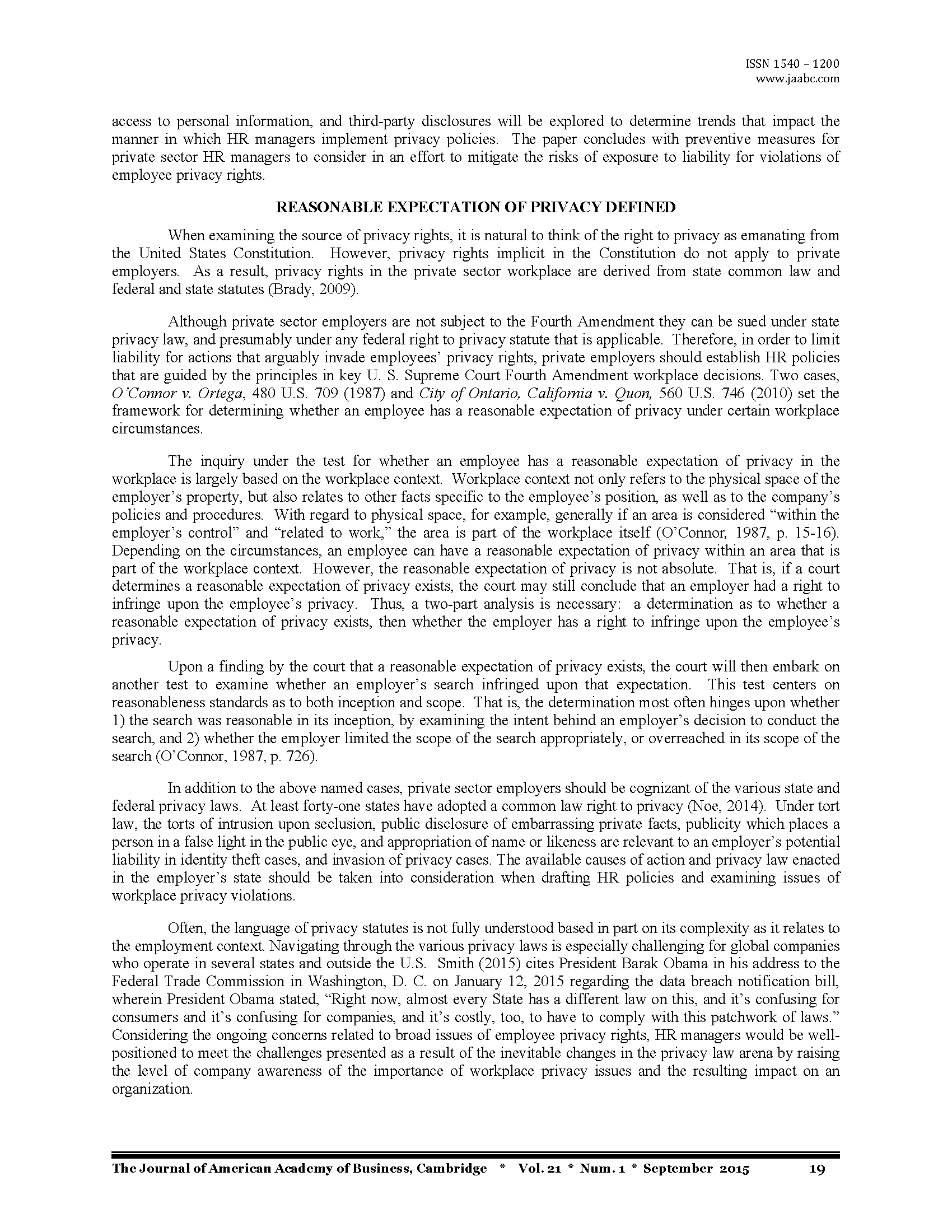 ISSN 1540 – 1200
www.jaabc.com

access to personal information, and third-party disclosures will be explored to determine trends that impact the manner in which HR managers implement privacy policies. The paper concludes with preventive measures for private sector HR managers to consider in an effort to mitigate the risks of exposure to liability for violations of employee privacy rights.

REASONABLE EXPECTATION OF PRIVACY DEFINED

When examining the source of privacy rights, it is natural to think of the right to privacy as emanating from the United States Constitution. However, privacy rights implicit in the Constitution do not apply to private employers. As a result, privacy rights in the private sector workplace are derived from state common law and federal and state statutes (Brady, 2009).

Although private sector employers are not subject to the Fourth Amendment they can be sued under state privacy law, and presumably under any federal right to privacy statute that is applicable. Therefore, in order to limit liability for actions that arguably invade employees' privacy rights, private employers should establish HR policies that are guided by the principles in key U. S. Supreme Court Fourth Amendment workplace decisions. Two cases, O'Connor v. Ortega, 480 U.S. 709 (1987) and City of Ontario, California v. Quon, 560 U.S. 746 (2010) set the framework for determining whether an employee has a reasonable expectation of privacy under certain workplace circumstances.

The inquiry under the test for whether an employee has a reasonable expectation of privacy in the workplace is largely based on the workplace context. Workplace context not only refers to the physical space of the employer's property, but also relates to other facts specific to the employee's position, as well as to the company's policies and procedures. With regard to physical space, for example, generally if an area is considered "within the employer's control" and "related to work," the area is part of the workplace itself (O'Connor, 1987, p. 15-16). Depending on the circumstances, an employee can have a reasonable expectation of privacy within an area that is part of the workplace context. However, the reasonable expectation of privacy is not absolute. That is, if a court determines a reasonable expectation of privacy exists, the court may still conclude that an employer had a right to infringe upon the employee's privacy. Thus, a two-part analysis is necessary: a determination as to whether a reasonable expectation of privacy exists, then whether the employer has a right to infringe upon the employee's privacy.

Upon a finding by the court that a reasonable expectation of privacy exists, the court will then embark on another test to examine whether an employer's search infringed upon that expectation. This test centers on reasonableness standards as to both inception and scope. That is, the determination most often hinges upon whether 1) the search was reasonable in its inception, by examining the intent behind an employer's decision to conduct the search, and 2) whether the employer limited the scope of the search appropriately, or overreached in its scope of the search (O'Connor, 1987, p. 726).

In addition to the above named cases, private sector employers should be cognizant of the various state and federal privacy laws. At least forty-one states have adopted a common law right to privacy (Noe, 2014). Under tort law, the torts of intrusion upon seclusion, public disclosure of embarrassing private facts, publicity which places a person in a false light in the public eye, and appropriation of name or likeness are relevant to an employer's potential liability in identity theft cases, and invasion of privacy cases. The available causes of action and privacy law enacted in the employer's state should be taken into consideration when drafting HR policies and examining issues of workplace privacy violations.

Often, the language of privacy statutes is not fully understood based in part on its complexity as it relates to the employment context. Navigating through the various privacy laws is especially challenging for global companies who operate in several states and outside the U.S. Smith (2015) cites President Barak Obama in his address to the Federal Trade Commission in Washington, D. C. on January 12, 2015 regarding the data breach notification bill, wherein President Obama stated, "Right now, almost every State has a different law on this, and it's confusing for consumers and it's confusing for companies, and it's costly, too, to have to comply with this patchwork of laws." Considering the ongoing concerns related to broad issues of employee privacy rights, HR managers would be well-positioned to meet the challenges presented as a result of the inevitable changes in the privacy law arena by raising the level of company awareness of the importance of workplace privacy issues and the resulting impact on an organization.

The Journal of American Academy of Business, Cambridge * Vol. 21 * Num. 1 * September 2015 19